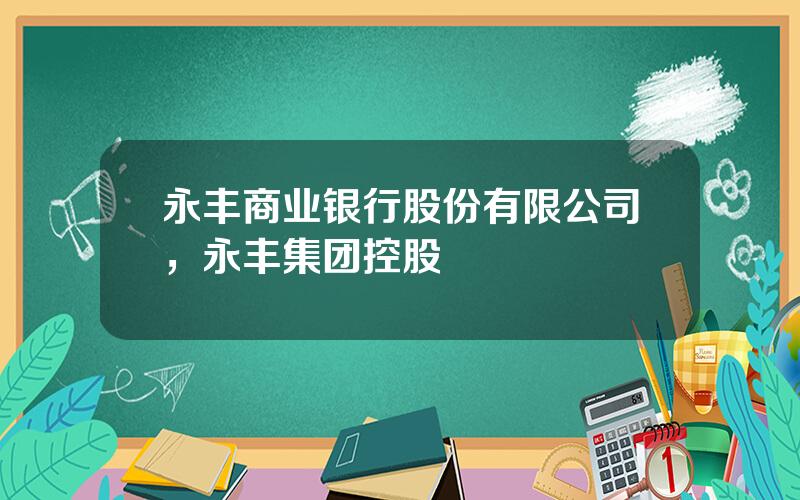 永丰商业银行股份有限公司，永丰集团控股